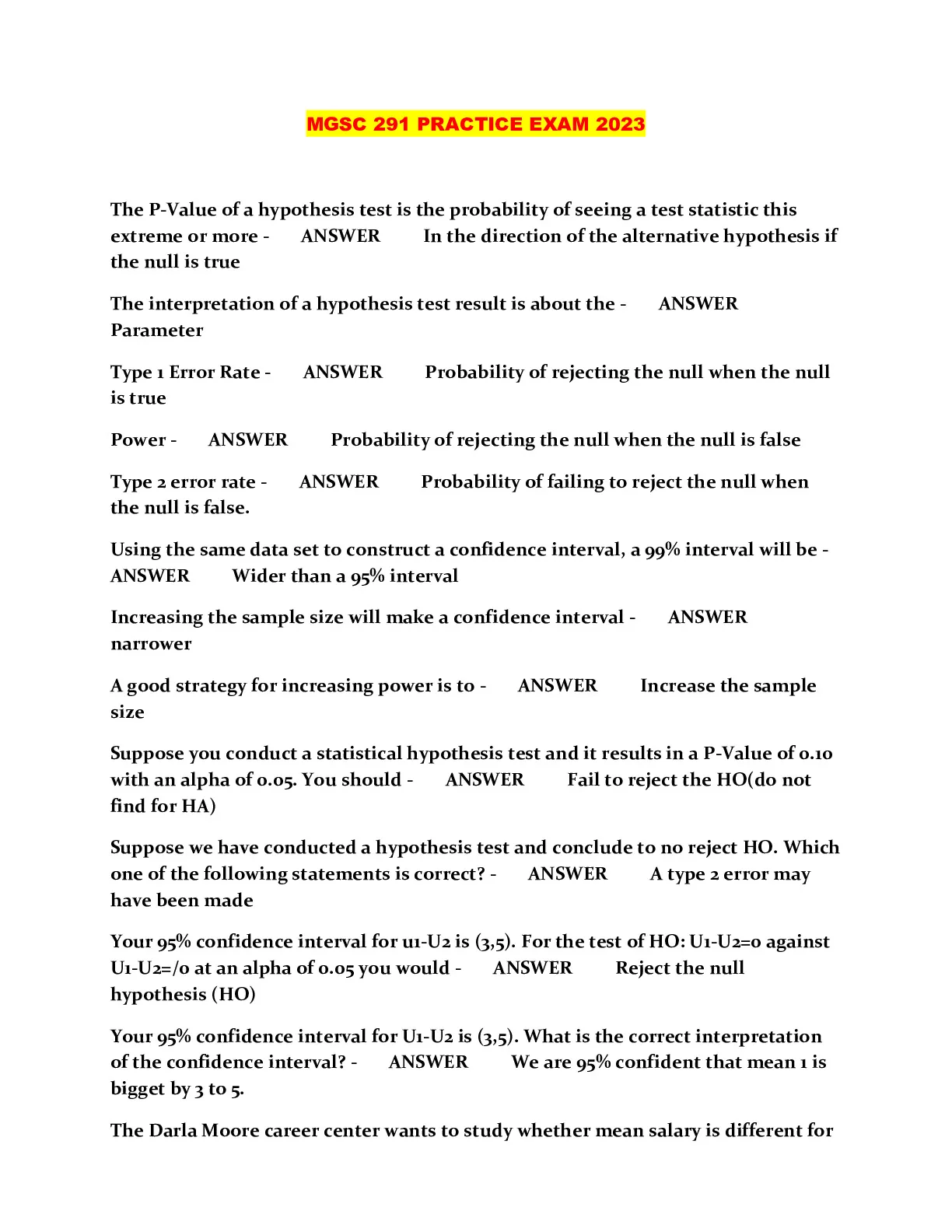 MGSC 291 PRACTICE EXAM 2023

The P-Value of a hypothesis test is the probability of seeing a test statistic this extreme or more - ANSWER In the direction of the alternative hypothesis if the null is true

The interpretation of a hypothesis test result is about the - ANSWER Parameter

Type 1 Error Rate - ANSWER Probability of rejecting the null when the null is true

Power - ANSWER Probability of rejecting the null when the null is false

Type 2 error rate - ANSWER Probability of failing to reject the null when the null is false.

Using the same data set to construct a confidence interval, a 99% interval will be - ANSWER Wider than a 95% interval

Increasing the sample size will make a confidence interval - ANSWER narrower

A good strategy for increasing power is to - ANSWER Increase the sample size

Suppose you conduct a statistical hypothesis test and it results in a P-Value of 0.10 with an alpha of 0.05. You should - ANSWER Fail to reject the HO(do not find for HA)

Suppose we have conducted a hypothesis test and conclude to no reject HO. Which one of the following statements is correct? - ANSWER A type 2 error may have been made

Your 95% confidence interval for u1-U2 is (3,5). For the test of HO: U1-U2=0 against U1-U2=/0 at an alpha of 0.05 you would - ANSWER Reject the null hypothesis (HO)

Your 95% confidence interval for U1-U2 is (3,5). What is the correct interpretation of the confidence interval? - ANSWER We are 95% confident that mean 1 is bigget by 3 to 5.

The Darla Moore career center wants to study whether mean salary is different for